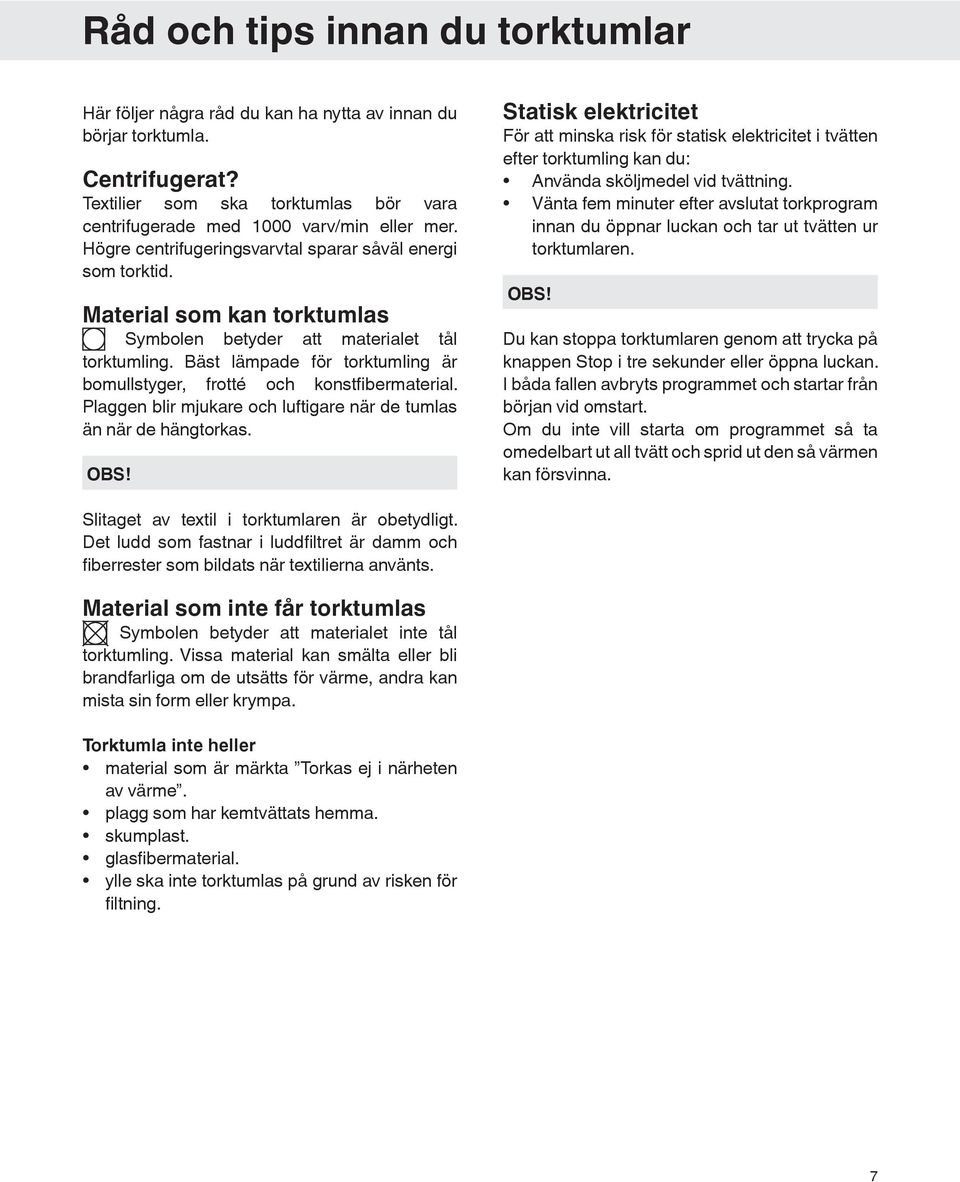 Råd och tips innan du torktumlar

Här följer några råd du kan ha nytta av innan du börjar torktumla.

Centrifugerat?
Textilier som ska torktumlas bör vara centrifugerade med 1000 varv/min eller mer. Högre centrifugeringsvarvtal sparar såväl energi som torktid.

Material som kan torktumlas
Symbolen betyder att materialet tål torktumling. Bäst lämpade för torktumling är bomullstyger, frotté och konstfibermaterial. Plaggen blir mjukare och luftigare när de tumlas än när de hängtorkas.

OBS!

Slitaget av textil i torktumlaren är obetydligt. Det ludd som fastnar i luddfiltret är damm och fiberrester som bildats när textilierna använts.

Material som inte får torktumlas
Symbolen betyder att materialet inte tål torktumling. Vissa material kan smälta eller bli brandfarliga om de utsätts för värme, andra kan mista sin form eller krympa.

Torktumla inte heller
• material som är märkta ”Torkas ej i närheten av värme”.
• plagg som har kemtvättats hemma.
• skumplast.
• glasfibermaterial.
• ylle ska inte torktumlas på grund av risken för filtning.

Statisk elektricitet
För att minska risk för statisk elektricitet i tvätten efter torktumling kan du:
• Använda sköljmedel vid tvättning.
• Vänta fem minuter efter avslutat torkprogram innan du öppnar luckan och tar ut tvätten ur torktumlaren.

OBS!

Du kan stoppa torktumlaren genom att trycka på knappen Stop i tre sekunder eller öppna luckan. I båda fallen avbryts programmet och startar från början vid omstart.
Om du inte vill starta om programmet så ta omedelbart ut all tvätt och sprid ut den så värmen kan försvinna.

7